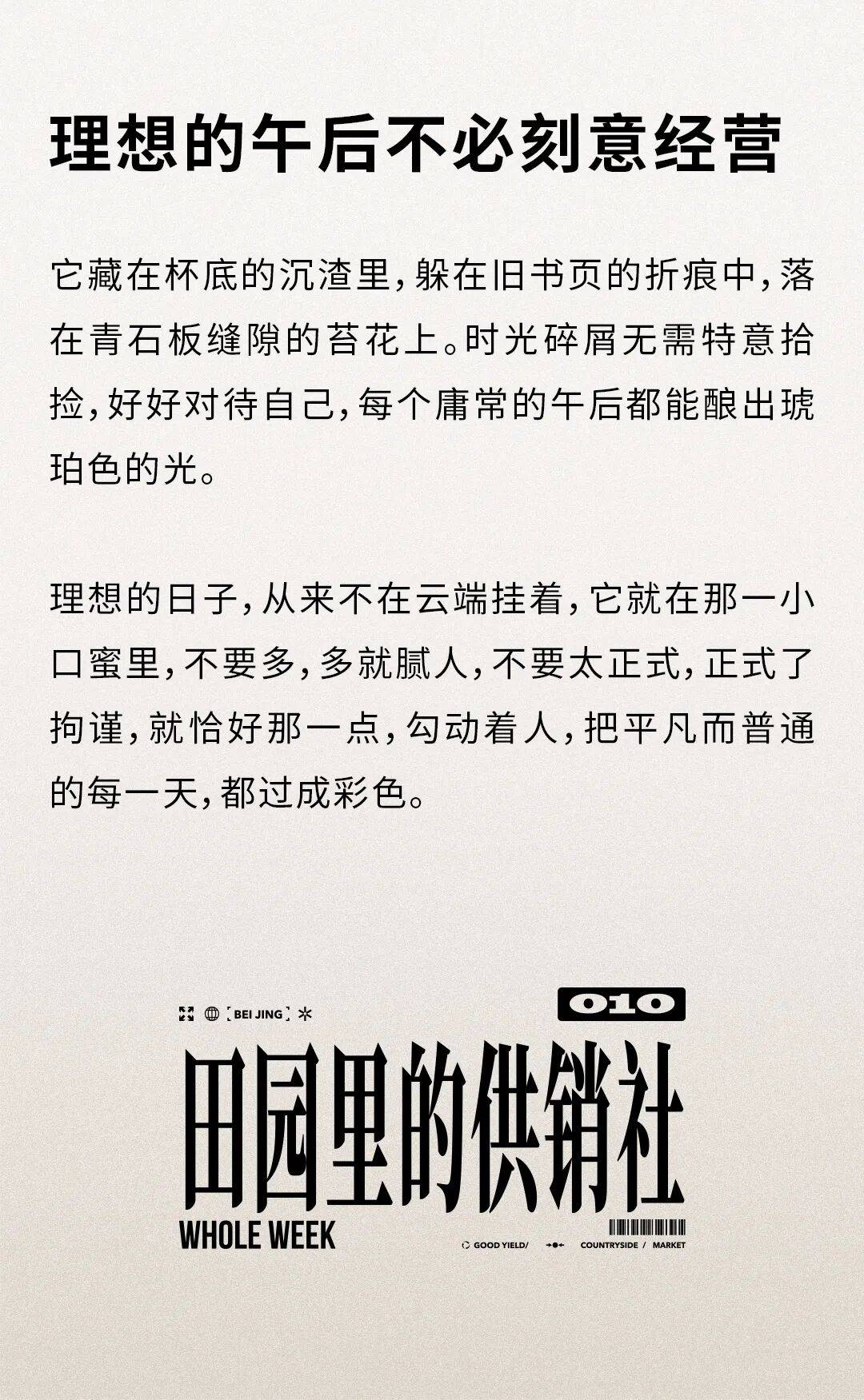 理想的午后不必刻意经营

它藏在杯底的沉渣里，躲在旧书页的折痕中，落在青石板缝隙的苔花上。时光碎屑无需特意拾捡，好好对待自己，每个庸常的午后都能酿出琥珀色的光。

理想的日子，从来不在云端挂着，它就在那一小口蜜里，不要多，多就腻人，不要太正式，正式了拘谨，就恰好那一点，勾动着人，把平凡而普通的每一天，都过成彩色。

[BEI JING]

010

田园里的供销社

WHOLE WEEK

GOOD YIELD/ COUNTRYSIDE / MARKET